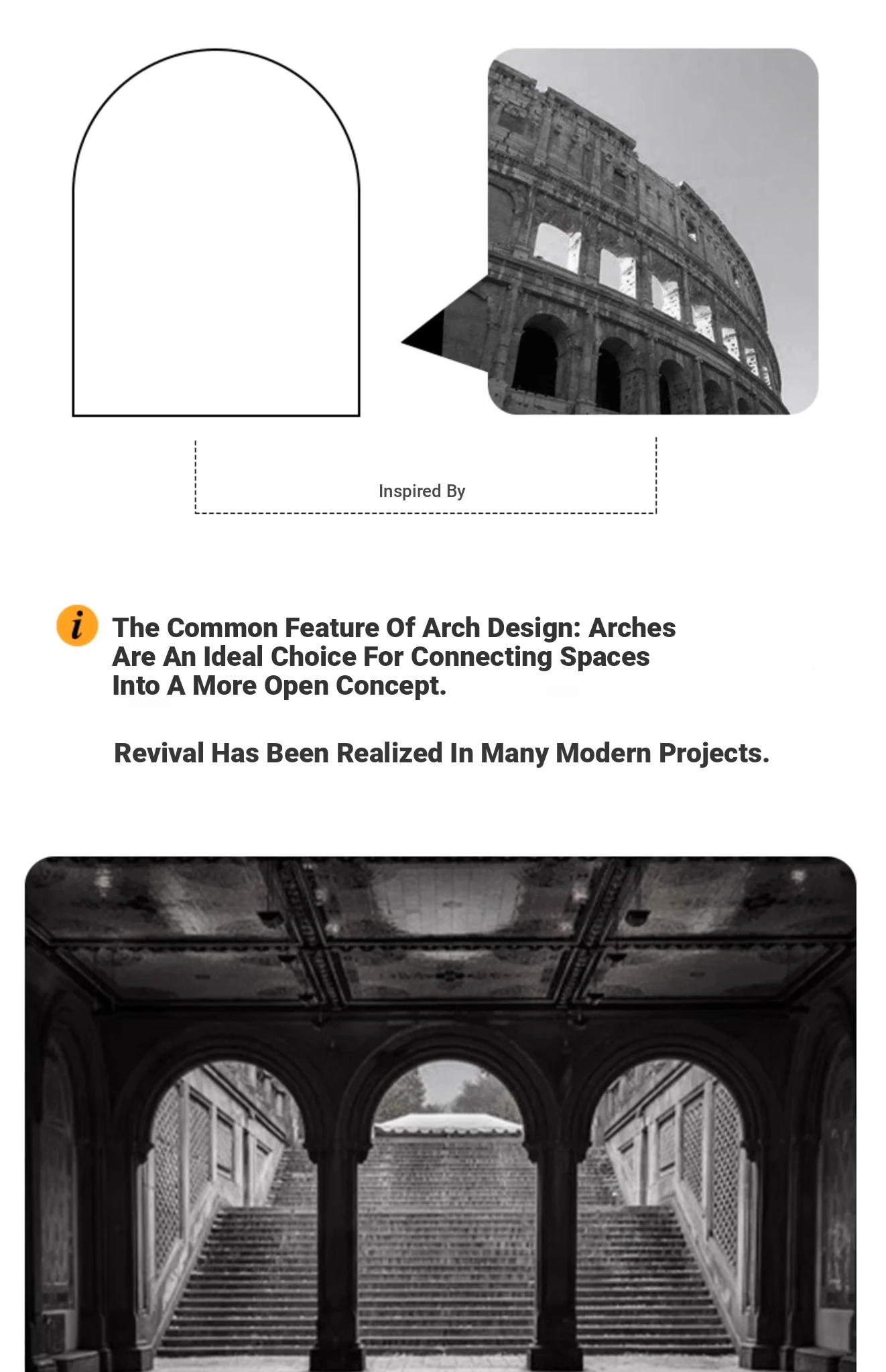 Inspired By

i The Common Feature Of Arch Design: Arches Are An Ideal Choice For Connecting Spaces Into A More Open Concept.

Revival Has Been Realized In Many Modern Projects.